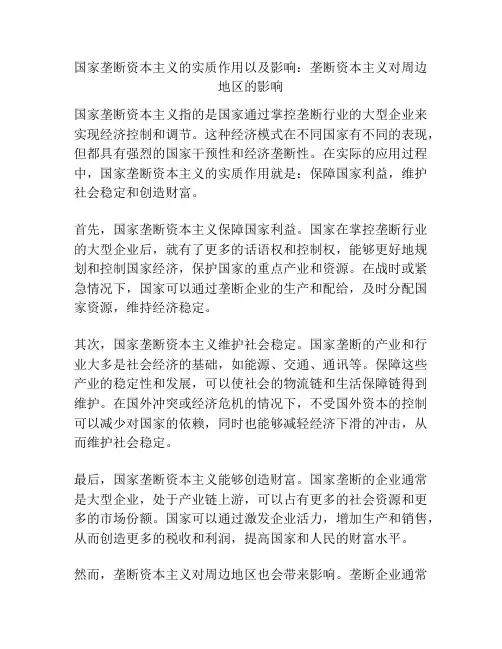 国家垄断资本主义的实质作用以及影响：垄断资本主义对周边地区的影响

国家垄断资本主义指的是国家通过掌控垄断行业的大型企业来实现经济控制和调节。这种经济模式在不同国家有不同的表现，但都具有强烈的国家干预性和经济垄断性。在实际的应用过程中，国家垄断资本主义的实质作用就是：保障国家利益，维护社会稳定和创造财富。

首先，国家垄断资本主义保障国家利益。国家在掌控垄断行业的大型企业后，就有了更多的话语权和控制权，能够更好地规划和控制国家经济，保护国家的重点产业和资源。在战时或紧急情况下，国家可以通过垄断企业的生产和配给，及时分配国家资源，维持经济稳定。

其次，国家垄断资本主义维护社会稳定。国家垄断的产业和行业大多是社会经济的基础，如能源、交通、通讯等。保障这些产业的稳定性和发展，可以使社会的物流链和生活保障链得到维护。在国外冲突或经济危机的情况下，不受国外资本的控制可以减少对国家的依赖，同时也能够减轻经济下滑的冲击，从而维护社会稳定。

最后，国家垄断资本主义能够创造财富。国家垄断的企业通常是大型企业，处于产业链上游，可以占有更多的社会资源和更多的市场份额。国家可以通过激发企业活力，增加生产和销售，从而创造更多的税收和利润，提高国家和人民的财富水平。

然而，垄断资本主义对周边地区也会带来影响。垄断企业通常